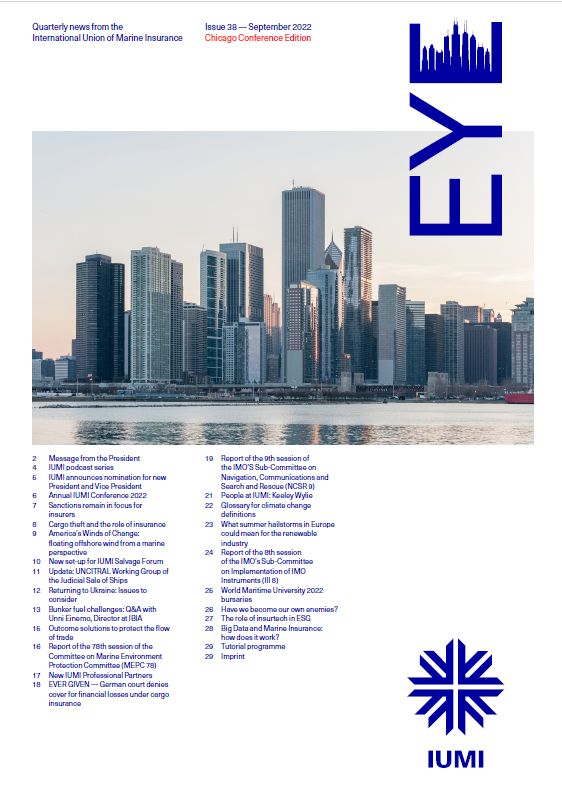 Quarterly news from the International Union of Marine Insurance

Issue 38 — September 2022
Chicago Conference Edition

EYE

2 Message from the President
4 IUMI podcast series
5 IUMI announces nomination for new President and Vice President
6 Annual IUMI Conference 2022
7 Sanctions remain in focus for insurers
8 Cargo theft and the role of insurance
9 America's Winds of Change: floating offshore wind from a marine perspective
10 New set-up for IUMI Salvage Forum
11 Update: UNCITRAL Working Group of the Judicial Sale of Ships
12 Returning to Ukraine: Issues to consider
13 Bunker fuel challenges: Q&A with Unni Einemo, Director at IBIA
15 Outcome solutions to protect the flow of trade
16 Report of the 78th session of the Committee on Marine Environment Protection Committee (MEPC 78)
17 New IUMI Professional Partners
18 EVER GIVEN — German court denies cover for financial losses under cargo insurance

19 Report of the 9th session of the IMO'S Sub-Committee on Navigation, Communications and Search and Rescue (NCSR 9)
21 People at IUMI: Keeley Wylie
22 Glossary for climate change definitions
23 What summer hailstorms in Europe could mean for the renewable industry
24 Report of the 8th session of the IMO's Sub-Committee on Implementation of IMO Instruments (III 8)
25 World Maritime University 2022 bursaries
26 Have we become our own enemies?
27 The role of insurtech in ESG
28 Big Data and Marine Insurance: how does it work?
29 Tutorial programme
29 Imprint

IUMI